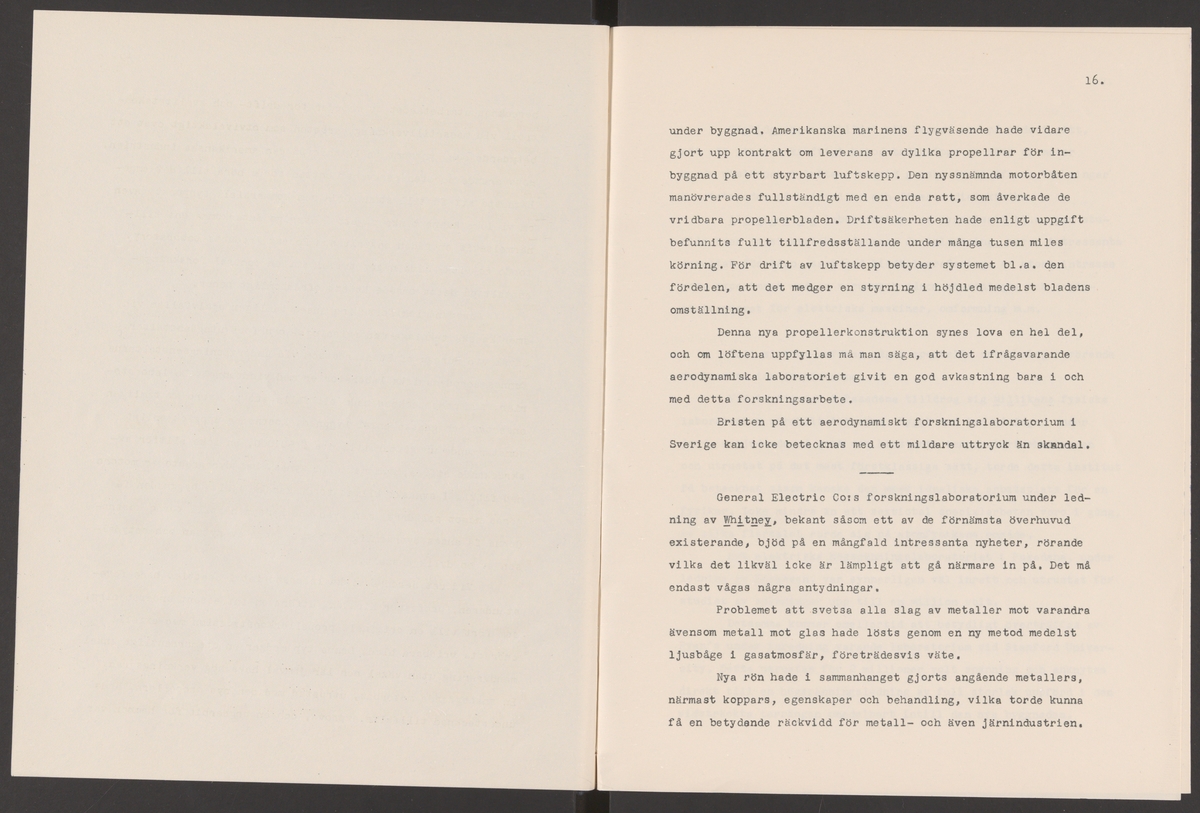 16.

under byggnad. Amerikanska marinens flygväsende hade vidare gjort upp kontrakt om leverans av dylika propellrar för inbyggnad på ett styrbart luftskepp. Den nyssnämnda motorbåten manövrerades fullständigt med en enda ratt, som åverkade de vridbara propellerbladen. Driftsäkerheten hade enligt uppgift befunnits fullt tillfredsställande under många tusen miles körning. För drift av luftskepp betyder systemet bl.a. den fördelen, att det medger en styrning i höjdled medelst bladens omställning.

Denna nya propellerkonstruktion synes lova en hel del, och om löftena uppfyllas må man säga, att det ifrågavarande aerodynamiska laboratoriet givit en god avkastning bara i och med detta forskningsarbete.

Bristen på ett aerodynamiskt forskningslaboratorium i Sverige kan icke betecknas med ett mildare uttryck än skandal.

General Electric Co:s forskningslaboratorium under ledning av Whitney, bekant såsom ett av de förnämsta överhuvud existerande, bjöd på en mångfald intressanta nyheter, rörande vilka det likväl icke är lämpligt att gå närmare in på. Det må endast vågas några antydningar.

Problemet att svetsa alla slag av metaller mot varandra ävensom metall mot glas hade lösts genom en ny metod medelst ljusbåge i gasatmosfär, företrädesvis väte.

Nya rön hade i sammanhanget gjorts angående metallers, närmast koppars, egenskaper och behandling, vilka torde kunna få en betydande räckvidd för metall- och även järnindustrien.